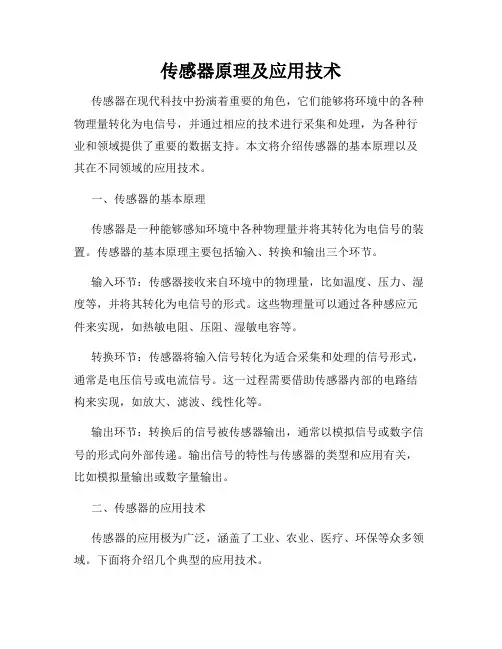 传感器原理及应用技术

传感器在现代科技中扮演着重要的角色，它们能够将环境中的各种物理量转化为电信号，并通过相应的技术进行采集和处理，为各种行业和领域提供了重要的数据支持。本文将介绍传感器的基本原理以及其在不同领域的应用技术。

一、传感器的基本原理

传感器是一种能够感知环境中各种物理量并将其转化为电信号的装置。传感器的基本原理主要包括输入、转换和输出三个环节。

输入环节：传感器接收来自环境中的物理量，比如温度、压力、湿度等，并将其转化为电信号的形式。这些物理量可以通过各种感应元件来实现，如热敏电阻、压阻、湿敏电容等。

转换环节：传感器将输入信号转化为适合采集和处理的信号形式，通常是电压信号或电流信号。这一过程需要借助传感器内部的电路结构来实现，如放大、滤波、线性化等。

输出环节：转换后的信号被传感器输出，通常以模拟信号或数字信号的形式向外部传递。输出信号的特性与传感器的类型和应用有关，比如模拟量输出或数字量输出。

二、传感器的应用技术

传感器的应用极为广泛，涵盖了工业、农业、医疗、环保等众多领域。下面将介绍几个典型的应用技术。